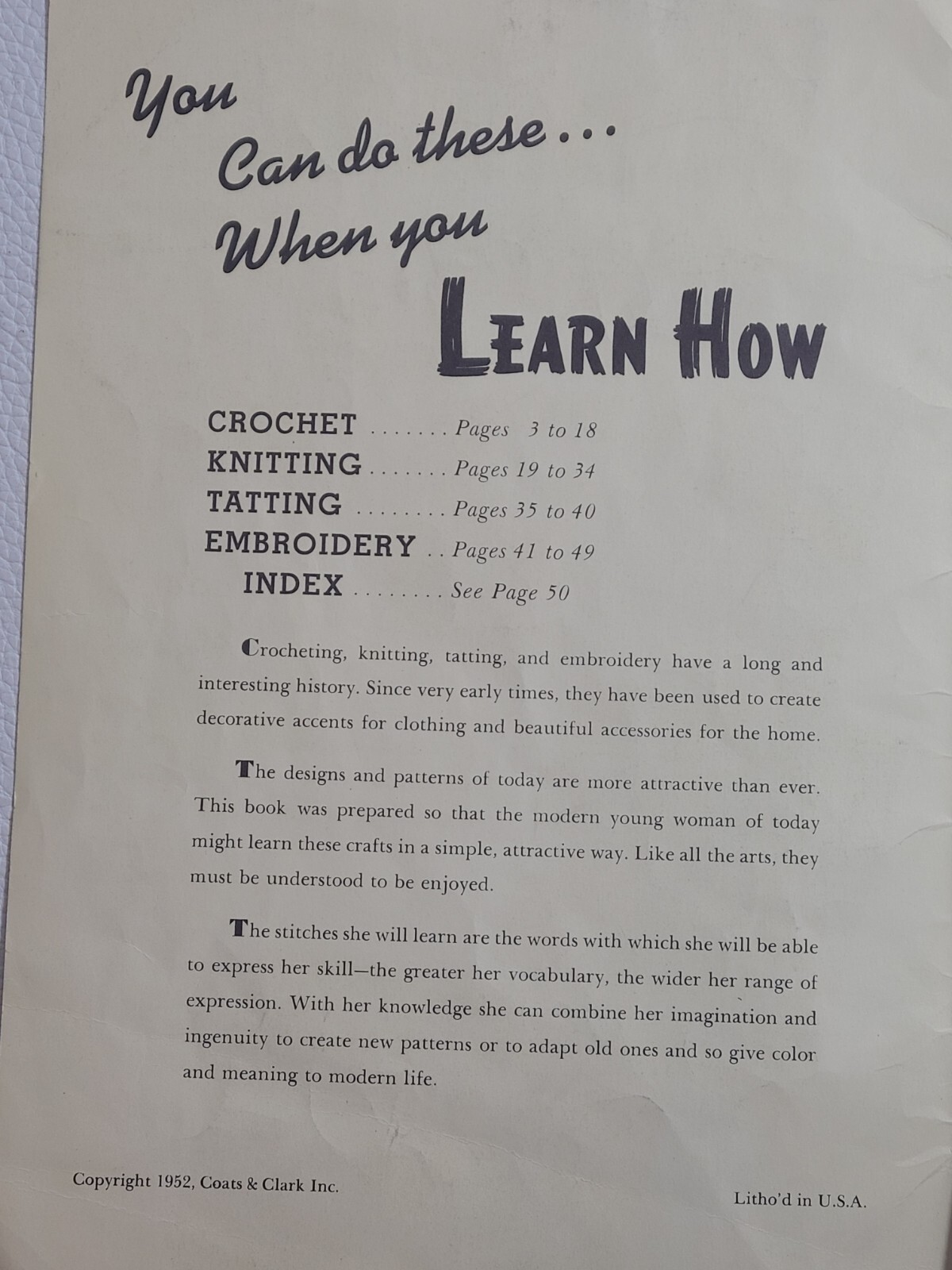 You
Can do these...
When you
LEARN HOW

CROCHET Pages 3 to 18
KNITTING Pages 19 to 34
TATTING Pages 35 to 40
EMBROIDERY Pages 41 to 49
INDEX See Page 50

Crocheting, knitting, tatting, and embroidery have a long and interesting history. Since very early times, they have been used to create decorative accents for clothing and beautiful accessories for the home.

The designs and patterns of today are more attractive than ever. This book was prepared so that the modern young woman of today might learn these crafts in a simple, attractive way. Like all the arts, they must be understood to be enjoyed.

The stitches she will learn are the words with which she will be able to express her skill—the greater her vocabulary, the wider her range of expression. With her knowledge she can combine her imagination and ingenuity to create new patterns or to adapt old ones and so give color and meaning to modern life.

Copyright 1952, Coats & Clark Inc.

Litho'd in U.S.A.